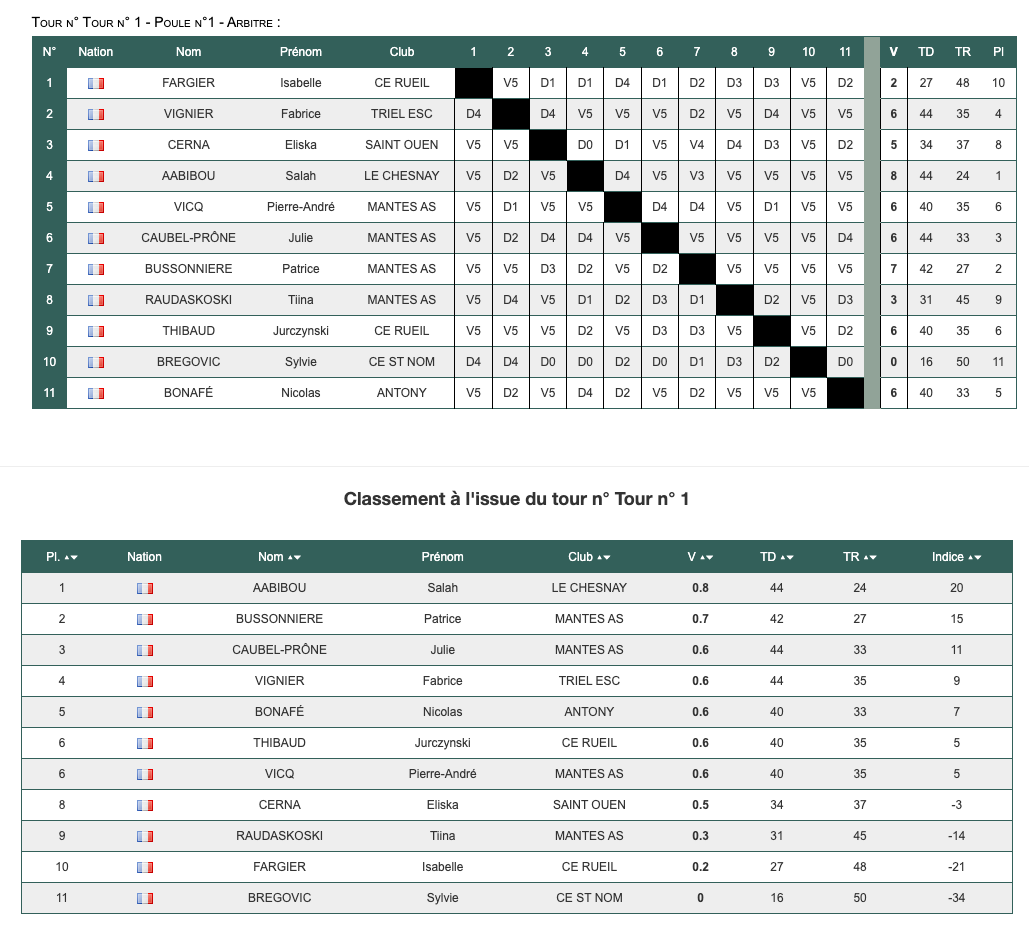 Tour n° Tour n° 1 - Poule n°1 - Arbitre :

| N° | Nation | Nom | Prénom | Club | 1 | 2 | 3 | 4 | 5 | 6 | 7 | 8 | 9 | 10 | 11 | | V | TD | TR | Pl |
|---|---|---|---|---|---|---|---|---|---|---|---|---|---|---|---|---|---|---|---|---|
| 1 | | FARGIER | Isabelle | CE RUEIL | | V5 | D1 | D1 | D4 | D1 | D2 | D3 | D3 | V5 | D2 | | 2 | 27 | 48 | 10 |
| 2 | | VIGNIER | Fabrice | TRIEL ESC | D4 | | D4 | V5 | V5 | V5 | D2 | V5 | D4 | V5 | V5 | | 6 | 44 | 35 | 4 |
| 3 | | CERNA | Eliska | SAINT OUEN | V5 | V5 | | D0 | D1 | V5 | V4 | D4 | D3 | V5 | D2 | | 5 | 34 | 37 | 8 |
| 4 | | AABIBOU | Salah | LE CHESNAY | V5 | D2 | V5 | | D4 | V5 | V3 | V5 | V5 | V5 | V5 | | 8 | 44 | 24 | 1 |
| 5 | | VICQ | Pierre-André | MANTES AS | V5 | D1 | V5 | V5 | | D4 | D4 | V5 | D1 | V5 | V5 | | 6 | 40 | 35 | 6 |
| 6 | | CAUBEL-PRÔNE | Julie | MANTES AS | V5 | D2 | D4 | D4 | V5 | | V5 | V5 | V5 | V5 | D4 | | 6 | 44 | 33 | 3 |
| 7 | | BUSSONNIERE | Patrice | MANTES AS | V5 | V5 | D3 | D2 | V5 | D2 | | V5 | V5 | V5 | V5 | | 7 | 42 | 27 | 2 |
| 8 | | RAUDASKOSKI | Tiina | MANTES AS | V5 | D4 | V5 | D1 | D2 | D3 | D1 | | D2 | V5 | D3 | | 3 | 31 | 45 | 9 |
| 9 | | THIBAUD | Jurczynski | CE RUEIL | V5 | V5 | V5 | D2 | V5 | D3 | D3 | V5 | | V5 | D2 | | 6 | 40 | 35 | 6 |
| 10 | | BREGOVIC | Sylvie | CE ST NOM | D4 | D4 | D0 | D0 | D2 | D0 | D1 | D3 | D2 | | D0 | | 0 | 16 | 50 | 11 |
| 11 | | BONAFÉ | Nicolas | ANTONY | V5 | D2 | V5 | D4 | D2 | V5 | D2 | V5 | V5 | V5 | | | 6 | 40 | 33 | 5 |

Classement à l'issue du tour n° Tour n° 1

| Pl. | Nation | Nom | Prénom | Club | V | TD | TR | Indice |
|---|---|---|---|---|---|---|---|---|
| 1 | | AABIBOU | Salah | LE CHESNAY | 0.8 | 44 | 24 | 20 |
| 2 | | BUSSONNIERE | Patrice | MANTES AS | 0.7 | 42 | 27 | 15 |
| 3 | | CAUBEL-PRÔNE | Julie | MANTES AS | 0.6 | 44 | 33 | 11 |
| 4 | | VIGNIER | Fabrice | TRIEL ESC | 0.6 | 44 | 35 | 9 |
| 5 | | BONAFÉ | Nicolas | ANTONY | 0.6 | 40 | 33 | 7 |
| 6 | | THIBAUD | Jurczynski | CE RUEIL | 0.6 | 40 | 35 | 5 |
| 6 | | VICQ | Pierre-André | MANTES AS | 0.6 | 40 | 35 | 5 |
| 8 | | CERNA | Eliska | SAINT OUEN | 0.5 | 34 | 37 | -3 |
| 9 | | RAUDASKOSKI | Tiina | MANTES AS | 0.3 | 31 | 45 | -14 |
| 10 | | FARGIER | Isabelle | CE RUEIL | 0.2 | 27 | 48 | -21 |
| 11 | | BREGOVIC | Sylvie | CE ST NOM | 0 | 16 | 50 | -34 |